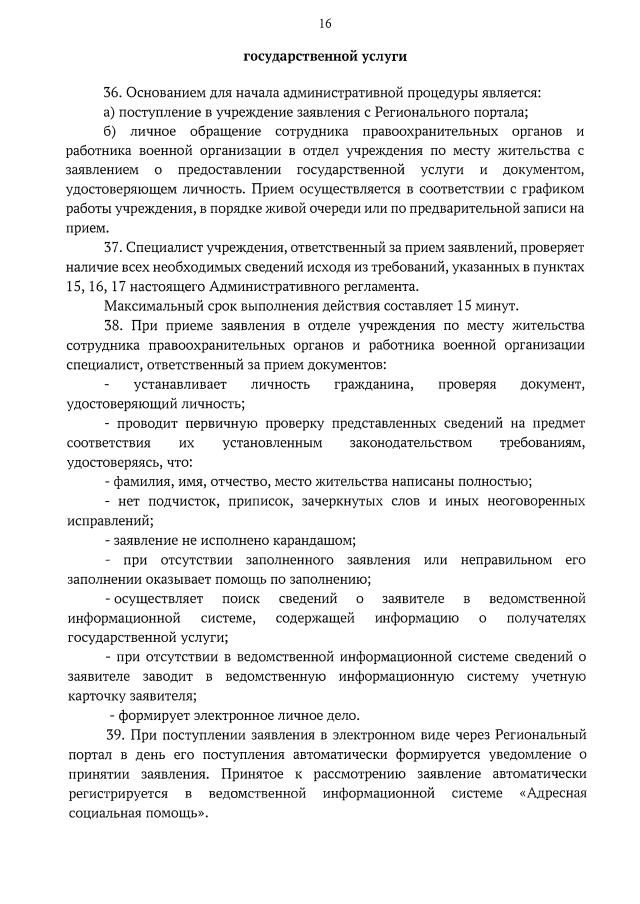 16

государственной услуги

36. Основанием для начала административной процедуры является:

а) поступление в учреждение заявления с Регионального портала;

б) личное обращение сотрудника правоохранительных органов и работника военной организации в отдел учреждения по месту жительства с заявлением о предоставлении государственной услуги и документом, удостоверяющем личность. Прием осуществляется в соответствии с графиком работы учреждения, в порядке живой очереди или по предварительной записи на прием.

37. Специалист учреждения, ответственный за прием заявлений, проверяет наличие всех необходимых сведений исходя из требований, указанных в пунктах 15, 16, 17 настоящего Административного регламента.

Максимальный срок выполнения действия составляет 15 минут.

38. При приеме заявления в отделе учреждения по месту жительства сотрудника правоохранительных органов и работника военной организации специалист, ответственный за прием документов:

- устанавливает личность гражданина, проверяя документ, удостоверяющий личность;

- проводит первичную проверку представленных сведений на предмет соответствия их установленным законодательством требованиям, удостоверяясь, что:

- фамилия, имя, отчество, место жительства написаны полностью;

- нет подчисток, приписок, зачеркнутых слов и иных неоговоренных исправлений;

- заявление не исполнено карандашом;

- при отсутствии заполненного заявления или неправильном его заполнении оказывает помощь по заполнению;

- осуществляет поиск сведений о заявителе в ведомственной информационной системе, содержащей информацию о получателях государственной услуги;

- при отсутствии в ведомственной информационной системе сведений о заявителе заводит в ведомственную информационную систему учетную карточку заявителя;

- формирует электронное личное дело.

39. При поступлении заявления в электронном виде через Региональный портал в день его поступления автоматически формируется уведомление о принятии заявления. Принятое к рассмотрению заявление автоматически регистрируется в ведомственной информационной системе «Адресная социальная помощь».